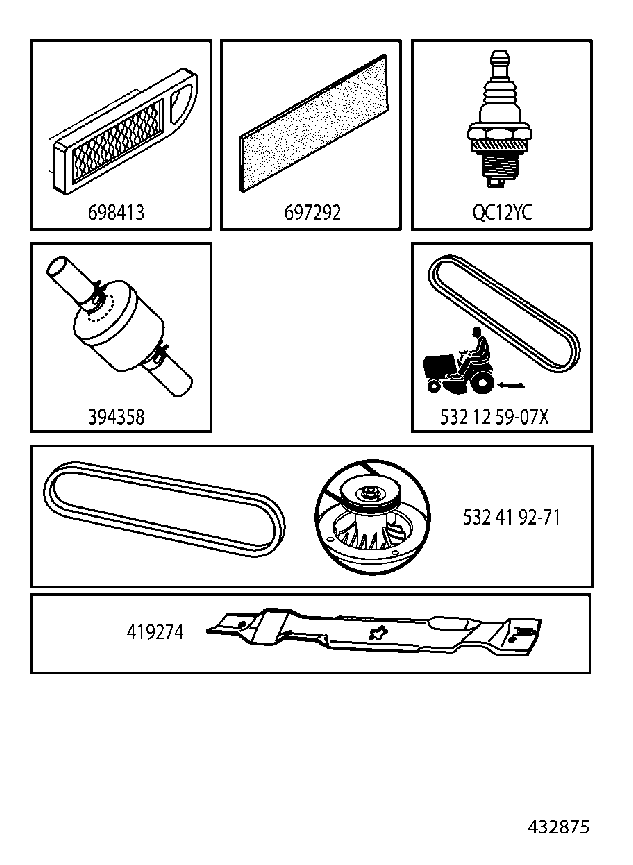 698413

697292

QC12YC

394358

532 12 59-07X

532 41 92-71

419274

432875